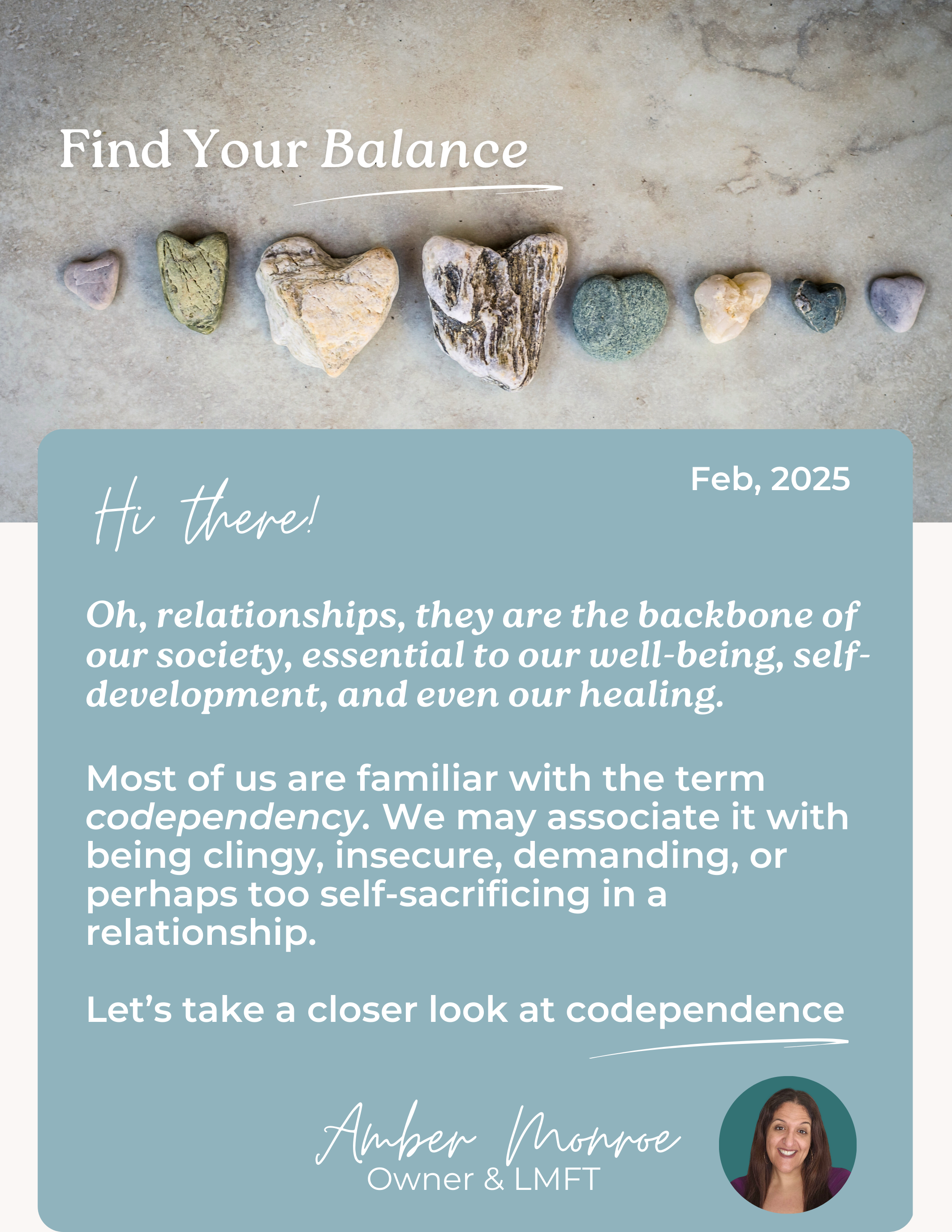 Find Your Balance

Feb, 2025

Hi there!

Oh, relationships, they are the backbone of our society, essential to our well-being, self-development, and even our healing.

Most of us are familiar with the term codependency. We may associate it with being clingy, insecure, demanding, or perhaps too self-sacrificing in a relationship.

Let's take a closer look at codependence

Amber Monroe
Owner & LMFT